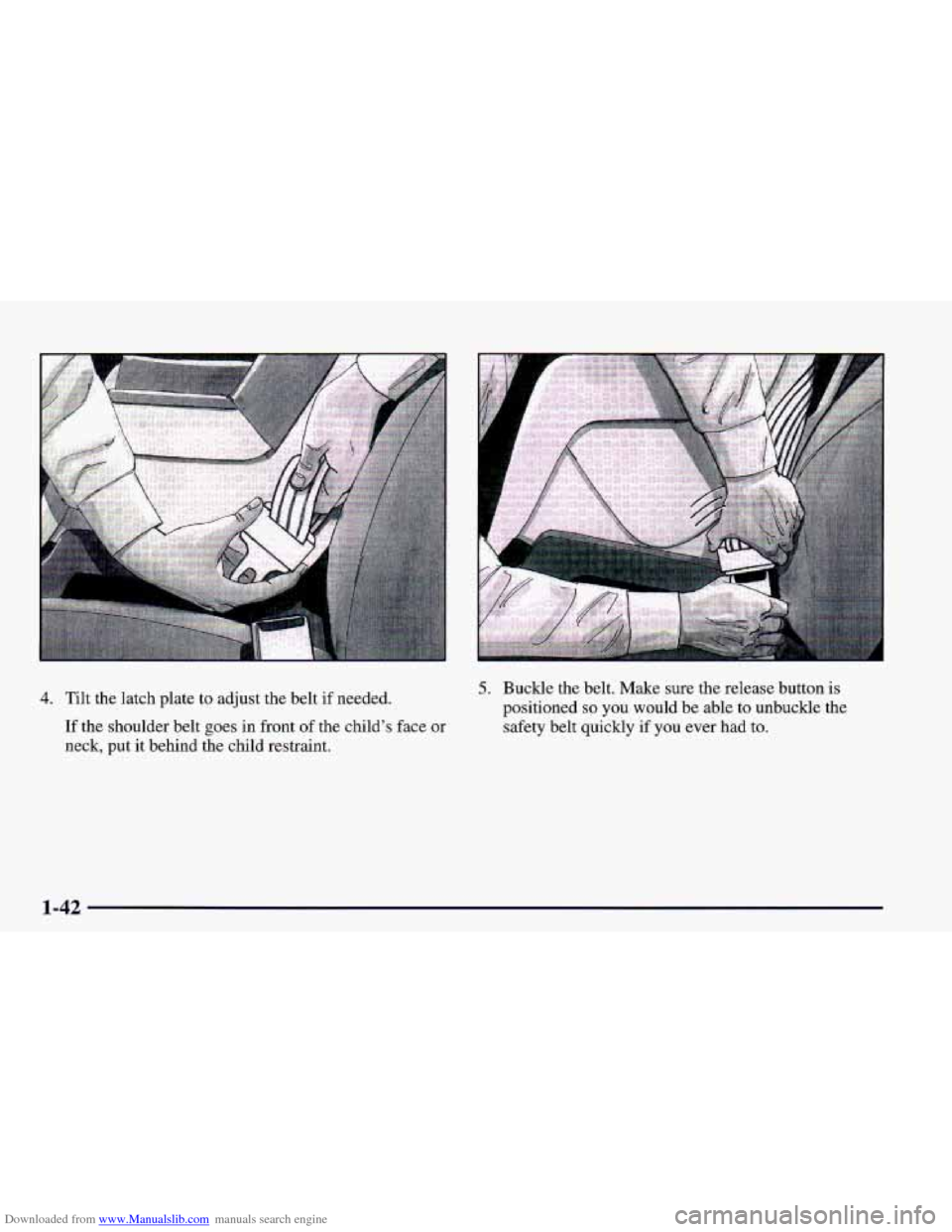 4. Tilt the latch plate to adjust the belt if needed.

If the shoulder belt goes in front of the child's face or neck, put it behind the child restraint.

5. Buckle the belt. Make sure the release button is positioned so you would be able to unbuckle the safety belt quickly if you ever had to.

1-42

Downloaded from www.Manualslib.com manuals search engine

carmanualsonline.info